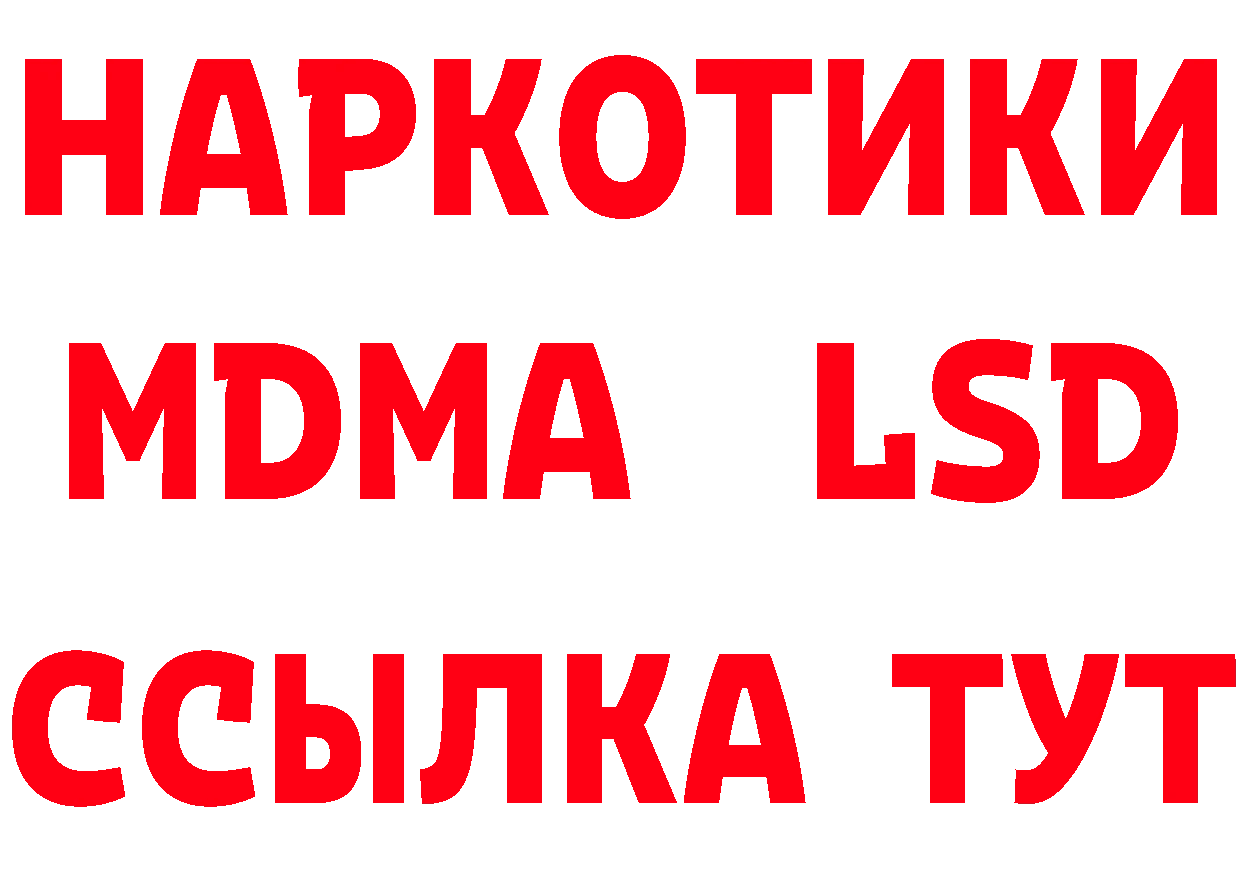 НАРКОТИКИ
MDMA LSD
ССЫЛКА ТУТ